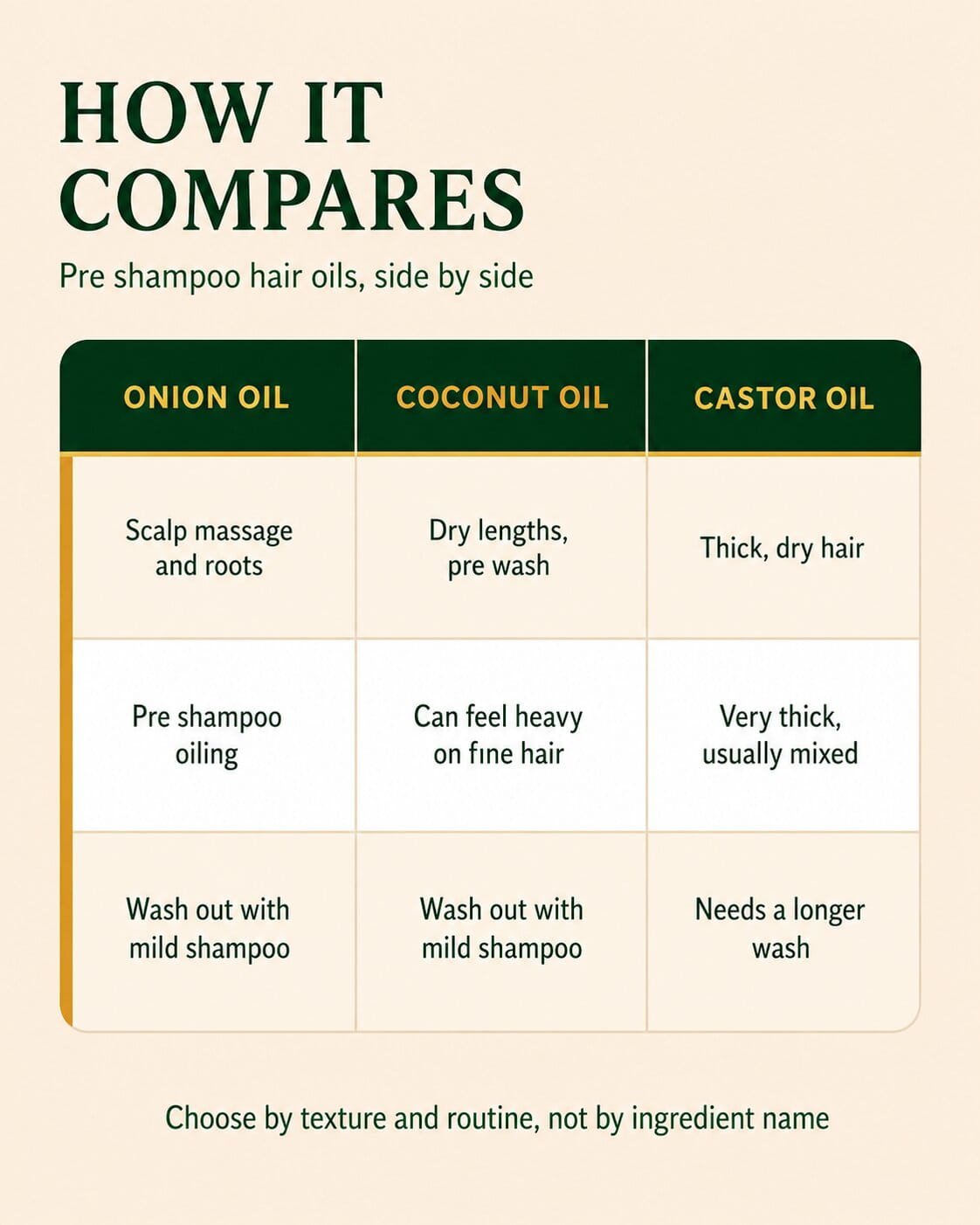 HOW IT COMPARES

Pre shampoo hair oils, side by side

| ONION OIL | COCONUT OIL | CASTOR OIL |
|---|---|---|
| Scalp massage and roots | Dry lengths, pre wash | Thick, dry hair |
| Pre shampoo oiling | Can feel heavy on fine hair | Very thick, usually mixed |
| Wash out with mild shampoo | Wash out with mild shampoo | Needs a longer wash |

Choose by texture and routine, not by ingredient name